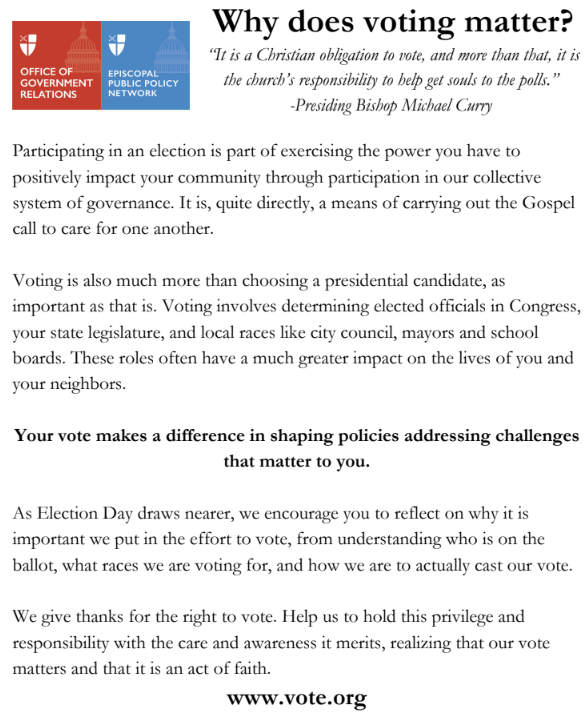 OFFICE OF GOVERNMENT RELATIONS

EPISCOPAL PUBLIC POLICY NETWORK

Why does voting matter?

"It is a Christian obligation to vote, and more than that, it is the church's responsibility to help get souls to the polls."
-Presiding Bishop Michael Curry

Participating in an election is part of exercising the power you have to positively impact your community through participation in our collective system of governance. It is, quite directly, a means of carrying out the Gospel call to care for one another.

Voting is also much more than choosing a presidential candidate, as important as that is. Voting involves determining elected officials in Congress, your state legislature, and local races like city council, mayors and school boards. These roles often have a much greater impact on the lives of you and your neighbors.

Your vote makes a difference in shaping policies addressing challenges that matter to you.

As Election Day draws nearer, we encourage you to reflect on why it is important we put in the effort to vote, from understanding who is on the ballot, what races we are voting for, and how we are to actually cast our vote.

We give thanks for the right to vote. Help us to hold this privilege and responsibility with the care and awareness it merits, realizing that our vote matters and that it is an act of faith.

www.vote.org